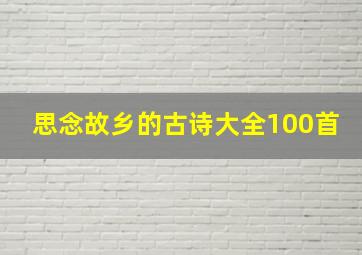 思念故乡的古诗大全100首